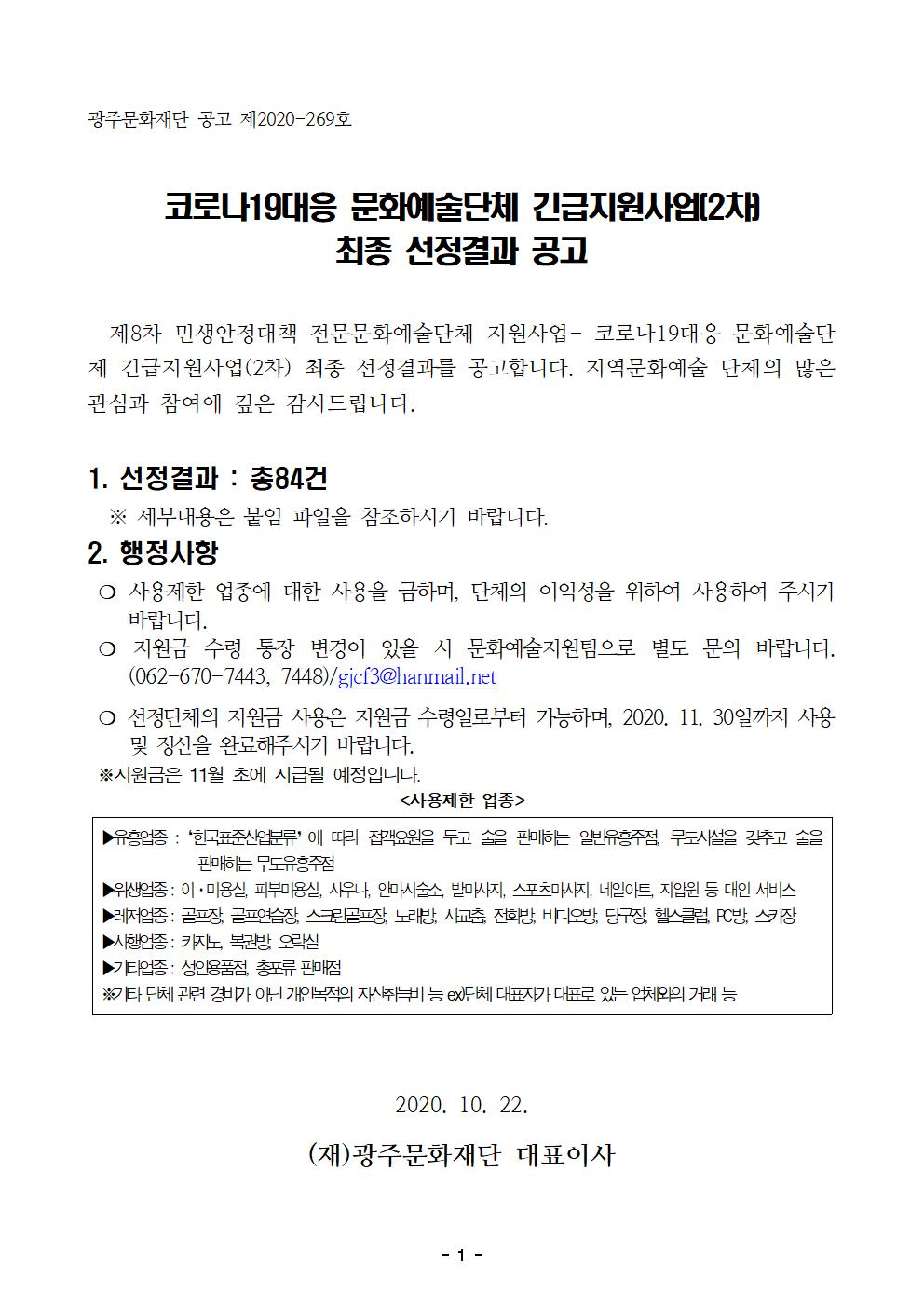 광주문화재단 공고 제2020-269호

코로나19대응 문화예술단체 긴급지원사업(2차)
최종 선정결과 공고

제8차 민생안정대책 전문문화예술단체 지원사업- 코로나19대응 문화예술단체 긴급지원사업(2차) 최종 선정결과를 공고합니다. 지역문화예술 단체의 많은 관심과 참여에 깊은 감사드립니다.

1. 선정결과 : 총84건

※ 세부내용은 붙임 파일을 참조하시기 바랍니다.

2. 행정사항

❍ 사용제한 업종에 대한 사용을 금하며, 단체의 이익성을 위하여 사용하여 주시기 바랍니다.

❍ 지원금 수령 통장 변경이 있을 시 문화예술지원팀으로 별도 문의 바랍니다. (062-670-7443, 7448)/gjcf3@hanmail.net

❍ 선정단체의 지원금 사용은 지원금 수령일로부터 가능하며, 2020. 11. 30일까지 사용 및 정산을 완료해주시기 바랍니다.

※지원금은 11월 초에 지급될 예정입니다.

<사용제한 업종>

▶유흥업종 : '한국표준산업분류' 에 따라 접객요원을 두고 술을 판매하는 일반유흥주점, 무도시설을 갖추고 술을 판매하는 무도유흥주점
▶위생업종 : 이·미용실, 피부미용실, 사우나, 안마시술소, 발마사지, 스포츠마사지, 네일아트, 지압원 등 대인 서비스
▶레저업종 : 골프장, 골프연습장, 스크린골프장, 노래방, 사교춤, 전화방, 비디오방, 당구장, 헬스클럽, PC방, 스키장
▶사행업종 : 카지노, 복권방, 오락실
▶기타업종 : 성인용품점, 총포류 판매점
※기타 단체 관련 경비가 아닌 개인목적의 자산취득비 등 ex)단체 대표자가 대표로 있는 업체와의 거래 등

2020. 10. 22.

(재)광주문화재단 대표이사

- 1 -